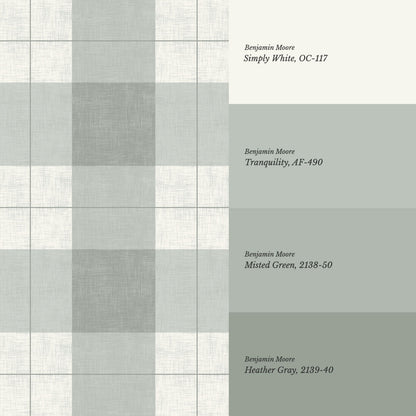 Benjamin Moore
Simply White, OC-117

Benjamin Moore
Tranquility, AF-490

Benjamin Moore
Misted Green, 2138-50

Benjamin Moore
Heather Gray, 2139-40